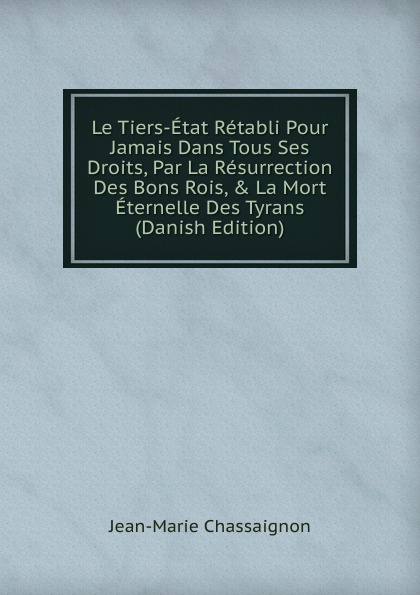 Le Tiers-État Rétabli Pour Jamais Dans Tous Ses Droits, Par La Résurrection Des Bons Rois, & La Mort Éternelle Des Tyrans (Danish Edition)

Jean-Marie Chassaignon